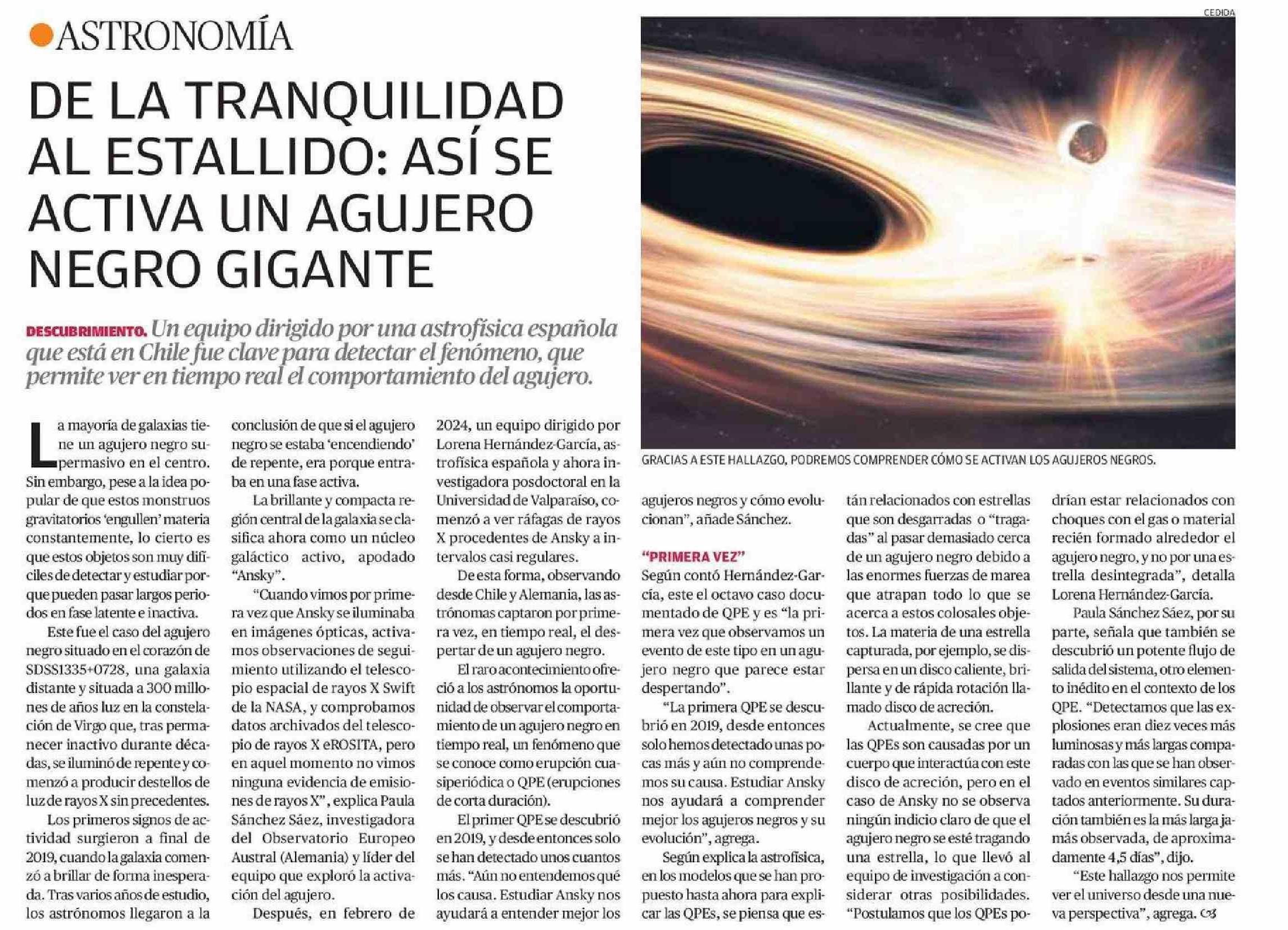 ASTRONOMÍA

DE LA TRANQUILIDAD AL ESTALLIDO: ASÍ SE ACTIVA UN AGUJERO NEGRO GIGANTE

DESCUBRIMIENTO. Un equipo dirigido por una astrofísica española que está en Chile fue clave para detectar el fenómeno, que permite ver en tiempo real el comportamiento del agujero.

CEDIDA

GRACIAS A ESTE HALLAZGO, PODREMOS COMPRENDER CÓMO SE ACTIVAN LOS AGUJEROS NEGROS.

La mayoría de galaxias tiene un agujero negro supermasivo en el centro. Sin embargo, pese a la idea popular de que estos monstruos gravitatorios 'engullen' materia constantemente, lo cierto es que estos objetos son muy difíciles de detectar y estudiar porque pueden pasar largos periodos en fase latente e inactiva.

Este fue el caso del agujero negro situado en el corazón de SDSS1335+0728, una galaxia distante y situada a 300 millones de años luz en la constelación de Virgo que, tras permanecer inactivo durante décadas, se iluminó de repente y comenzó a producir destellos de luz de rayos X sin precedentes.

Los primeros signos de actividad surgieron a final de 2019, cuando la galaxia comenzó a brillar de forma inesperada. Tras varios años de estudio, los astrónomos llegaron a la conclusión de que si el agujero negro se estaba 'encendiendo' de repente, era porque entraba en una fase activa.

La brillante y compacta región central de la galaxia se clasifica ahora como un núcleo galáctico activo, apodado "Ansky".

"Cuando vimos por primera vez que Ansky se iluminaba en imágenes ópticas, activamos observaciones de seguimiento utilizando el telescopio espacial de rayos X Swift de la NASA, y comprobamos datos archivados del telescopio de rayos X eROSITA, pero en aquel momento no vimos ninguna evidencia de emisiones de rayos X", explica Paula Sánchez Sáez, investigadora del Observatorio Europeo Austral (Alemania) y líder del equipo que exploró la activación del agujero.

Después, en febrero de 2024, un equipo dirigido por Lorena Hernández-García, astrofísica española y ahora investigadora posdoctoral en la Universidad de Valparaíso, comenzó a ver ráfagas de rayos X procedentes de Ansky a intervalos casi regulares.

De esta forma, observando desde Chile y Alemania, las astrónomas captaron por primera vez, en tiempo real, el despertar de un agujero negro.

El raro acontecimiento ofreció a los astrónomos la oportunidad de observar el comportamiento de un agujero negro en tiempo real, un fenómeno que se conoce como erupción cuasiperiódica o QPE (erupciones de corta duración).

El primer QPE se descubrió en 2019, y desde entonces solo se han detectado unos cuantos más. "Aún no entendemos qué los causa. Estudiar Ansky nos ayudará a entender mejor los agujeros negros y cómo evolucionan", añade Sánchez.

"PRIMERA VEZ"
Según contó Hernández-García, este el octavo caso documentado de QPE y es "la primera vez que observamos un evento de este tipo en un agujero negro que parece estar despertando".

"La primera QPE se descubrió en 2019, desde entonces solo hemos detectado unas pocas más y aún no comprendemos su causa. Estudiar Ansky nos ayudará a comprender mejor los agujeros negros y su evolución", agrega.

Según explica la astrofísica, en los modelos que se han propuesto hasta ahora para explicar las QPEs, se piensa que están relacionados con estrellas que son desgarradas o "tragadas" al pasar demasiado cerca de un agujero negro debido a las enormes fuerzas de marea que atrapan todo lo que se acerca a estos colosales objetos. La materia de una estrella capturada, por ejemplo, se dispersa en un disco caliente, brillante y de rápida rotación llamado disco de acreción.

Actualmente, se cree que las QPEs son causadas por un cuerpo que interactúa con este disco de acreción, pero en el caso de Ansky no se observa ningún indicio claro de que el agujero negro se esté tragando una estrella, lo que llevó al equipo de investigación a considerar otras posibilidades. "Postulamos que los QPEs podrían estar relacionados con choques con el gas o material recién formado alrededor el agujero negro, y no por una estrella desintegrada", detalla Lorena Hernández-García.

Paula Sánchez Sáez, por su parte, señala que también se descubrió un potente flujo de salida del sistema, otro elemento inédito en el contexto de los QPE. "Detectamos que las explosiones eran diez veces más luminosas y más largas comparadas con las que se han observado en eventos similares captados anteriormente. Su duración también es la más larga jamás observada, de aproximadamente 4,5 días", dijo.

"Este hallazgo nos permite ver el universo desde una nueva perspectiva", agrega.